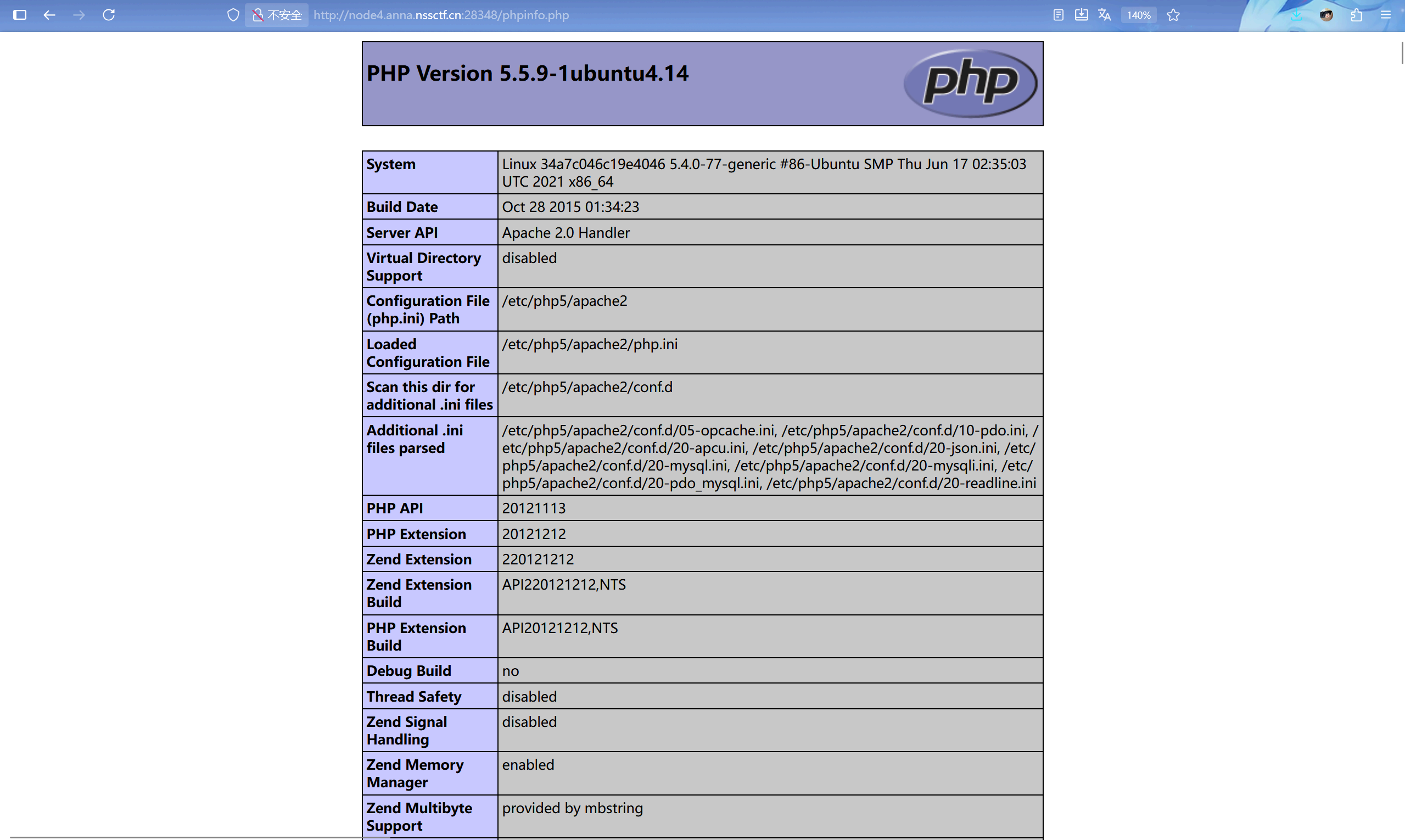 不安全 http://node4.anna.nssctf.cn:28348/phpinfo.php

140%

PHP Version 5.5.9-1ubuntu4.14

php

| System | Linux 34a7c046c19e4046 5.4.0-77-generic #86-Ubuntu SMP Thu Jun 17 02:35:03 UTC 2021 x86_64 |
|---|---|
| Build Date | Oct 28 2015 01:34:23 |
| Server API | Apache 2.0 Handler |
| Virtual Directory Support | disabled |
| Configuration File (php.ini) Path | /etc/php5/apache2 |
| Loaded Configuration File | /etc/php5/apache2/php.ini |
| Scan this dir for additional .ini files | /etc/php5/apache2/conf.d |
| Additional .ini files parsed | /etc/php5/apache2/conf.d/05-opcache.ini, /etc/php5/apache2/conf.d/10-pdo.ini, /etc/php5/apache2/conf.d/20-apcu.ini, /etc/php5/apache2/conf.d/20-json.ini, /etc/php5/apache2/conf.d/20-mysql.ini, /etc/php5/apache2/conf.d/20-mysqli.ini, /etc/php5/apache2/conf.d/20-pdo_mysql.ini, /etc/php5/apache2/conf.d/20-readline.ini |
| PHP API | 20121113 |
| PHP Extension | 20121212 |
| Zend Extension | 220121212 |
| Zend Extension Build | API220121212,NTS |
| PHP Extension Build | API20121212,NTS |
| Debug Build | no |
| Thread Safety | disabled |
| Zend Signal Handling | disabled |
| Zend Memory Manager | enabled |
| Zend Multibyte Support | provided by mbstring |